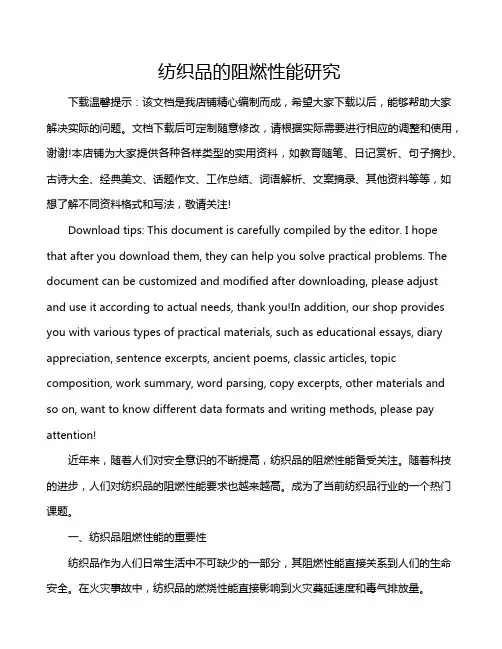 纺织品的阻燃性能研究

下载温馨提示：该文档是我店铺精心编制而成，希望大家下载以后，能够帮助大家解决实际的问题。文档下载后可定制随意修改，请根据实际需要进行相应的调整和使用，谢谢!本店铺为大家提供各种各样类型的实用资料，如教育随笔、日记赏析、句子摘抄、古诗大全、经典美文、话题作文、工作总结、词语解析、文案摘录、其他资料等等，如想了解不同资料格式和写法，敬请关注!

Download tips: This document is carefully compiled by the editor. I hope that after you download them, they can help you solve practical problems. The document can be customized and modified after downloading, please adjust and use it according to actual needs, thank you!In addition, our shop provides you with various types of practical materials, such as educational essays, diary appreciation, sentence excerpts, ancient poems, classic articles, topic composition, work summary, word parsing, copy excerpts, other materials and so on, want to know different data formats and writing methods, please pay attention!

近年来，随着人们对安全意识的不断提高，纺织品的阻燃性能备受关注。随着科技的进步，人们对纺织品的阻燃性能要求也越来越高。成为了当前纺织品行业的一个热门课题。

一、纺织品阻燃性能的重要性

纺织品作为人们日常生活中不可缺少的一部分，其阻燃性能直接关系到人们的生命安全。在火灾事故中，纺织品的燃烧性能直接影响到火灾蔓延速度和毒气排放量。